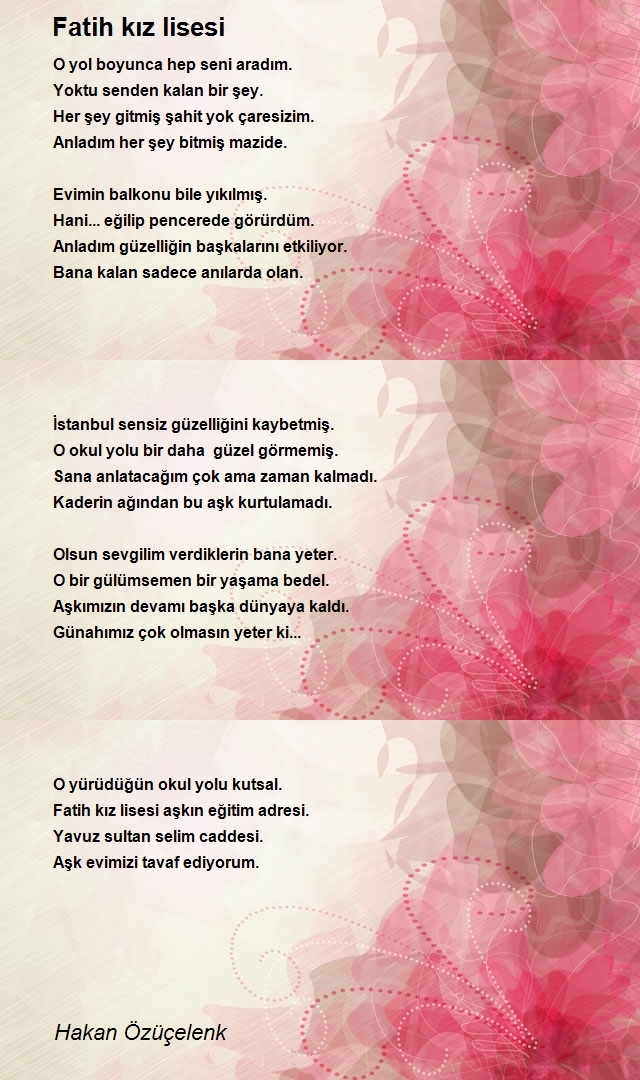 Fatih kız lisesi

O yol boyunca hep seni aradım.
Yoktu senden kalan bir şey.
Her şey gitmiş şahit yok çaresizim.
Anladım her şey bitmiş mazide.

Evimin balkonu bile yıkılmış.
Hani... eğilip pencerede görürdüm.
Anladım güzelliğin başkalarını etkiliyor.
Bana kalan sadece anılarda olan.

İstanbul sensiz güzelliğini kaybetmiş.
O okul yolu bir daha güzel görmemiş.
Sana anlatacağım çok ama zaman kalmadı.
Kaderin ağından bu aşk kurtulamadı.

Olsun sevgilim verdiklerin bana yeter.
O bir gülümsemen bir yaşama bedel.
Aşkımızın devamı başka dünyaya kaldı.
Günahımız çok olmasın yeter ki...

O yürüdüğün okul yolu kutsal.
Fatih kız lisesi aşkın eğitim adresi.
Yavuz sultan selim caddesi.
Aşk evimizi tavaf ediyorum.

Hakan Özüçelenk